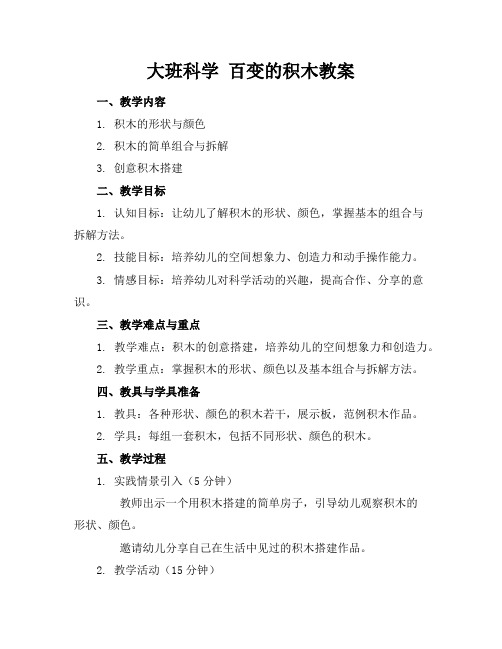 大班科学 百变的积木教案

一、教学内容

1. 积木的形状与颜色

2. 积木的简单组合与拆解

3. 创意积木搭建

二、教学目标

1. 认知目标：让幼儿了解积木的形状、颜色，掌握基本的组合与拆解方法。

2. 技能目标：培养幼儿的空间想象力、创造力和动手操作能力。

3. 情感目标：培养幼儿对科学活动的兴趣，提高合作、分享的意识。

三、教学难点与重点

1. 教学难点：积木的创意搭建，培养幼儿的空间想象力和创造力。

2. 教学重点：掌握积木的形状、颜色以及基本组合与拆解方法。

四、教具与学具准备

1. 教具：各种形状、颜色的积木若干，展示板，范例积木作品。

2. 学具：每组一套积木，包括不同形状、颜色的积木。

五、教学过程

1. 实践情景引入（5 分钟）

教师出示一个用积木搭建的简单房子，引导幼儿观察积木的形状、颜色。

邀请幼儿分享自己在生活中见过的积木搭建作品。

2. 教学活动（15 分钟）